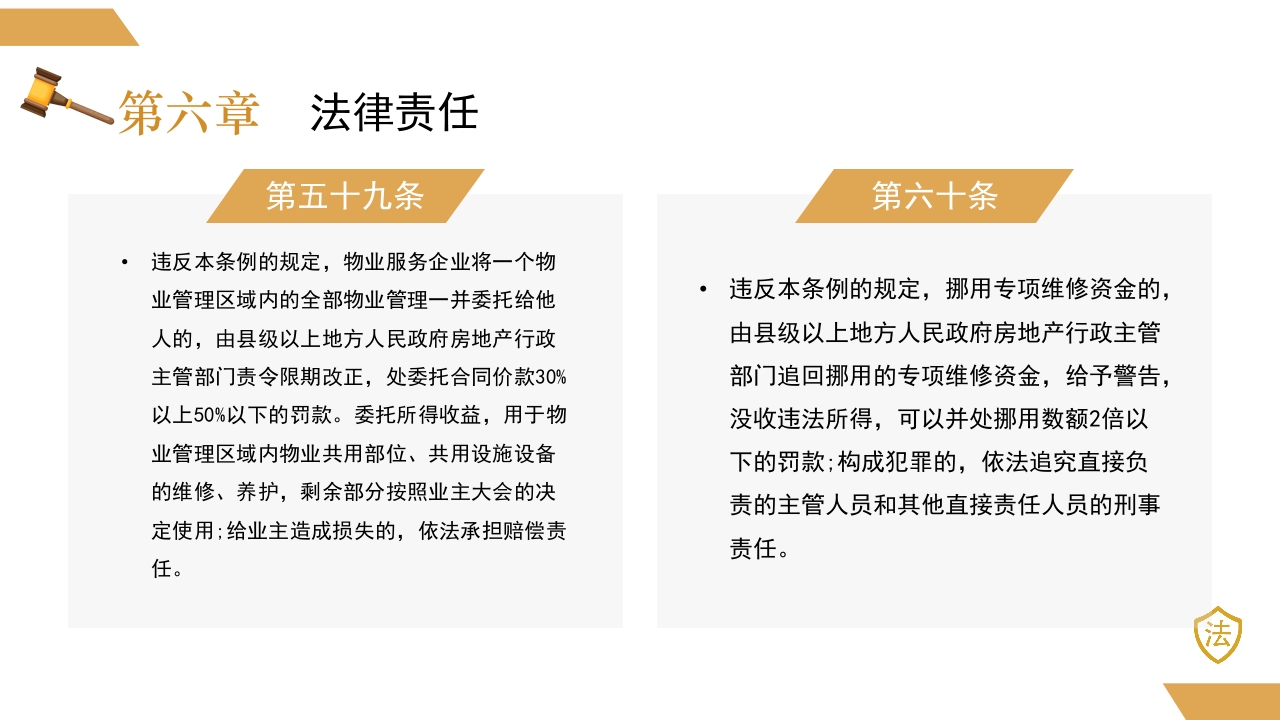 第六章　法律责任

第五十九条

• 违反本条例的规定，物业服务企业将一个物业管理区域内的全部物业管理一并委托给他人的，由县级以上地方人民政府房地产行政主管部门责令限期改正，处委托合同价款30%以上50%以下的罚款。委托所得收益，用于物业管理区域内物业共用部位、共用设施设备的维修、养护，剩余部分按照业主大会的决定使用;给业主造成损失的，依法承担赔偿责任。

第六十条

• 违反本条例的规定，挪用专项维修资金的，由县级以上地方人民政府房地产行政主管部门追回挪用的专项维修资金，给予警告，没收违法所得，可以并处挪用数额2倍以下的罚款;构成犯罪的，依法追究直接负责的主管人员和其他直接责任人员的刑事责任。

法